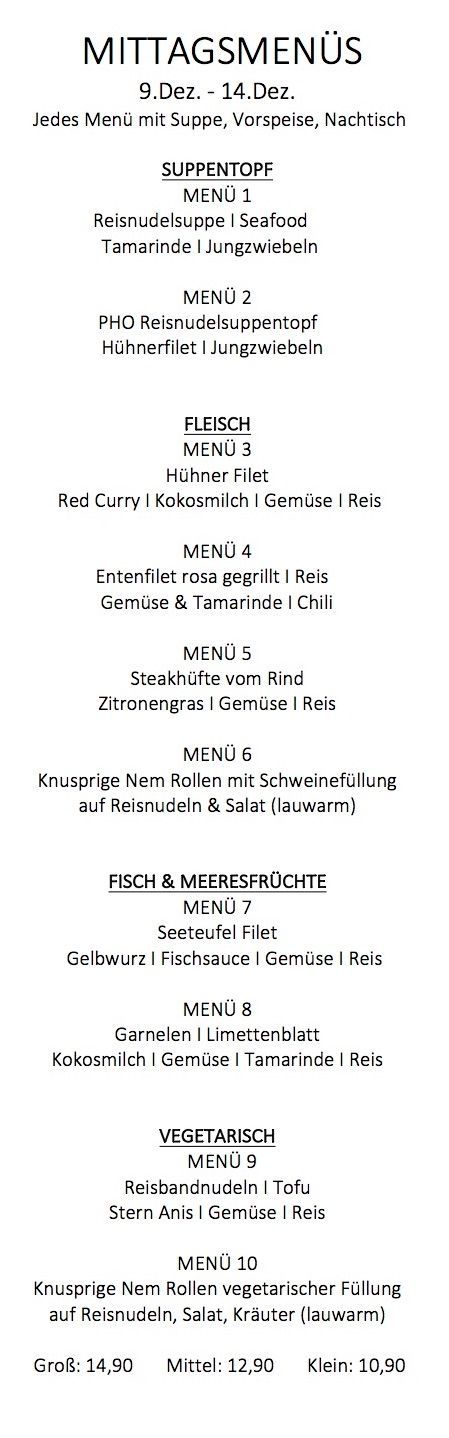 MITTAGSMENÜS
9.Dez. - 14.Dez.
Jedes Menü mit Suppe, Vorspeise, Nachtisch

SUPPENTOPF
MENÜ 1
Reisnudelsuppe I Seafood
Tamarinde I Jungzwiebeln

MENÜ 2
PHO Reisnudelsuppentopf
Hühnerfilet I Jungzwiebeln

FLEISCH
MENÜ 3
Hühner Filet
Red Curry I Kokosmilch I Gemüse I Reis

MENÜ 4
Entenfilet rosa gegrillt I Reis
Gemüse & Tamarinde I Chili

MENÜ 5
Steakhüfte vom Rind
Zitronengras I Gemüse I Reis

MENÜ 6
Knusprige Nem Rollen mit Schweinefüllung
auf Reisnudeln & Salat (lauwarm)

FISCH & MEERESFRÜCHTE
MENÜ 7
Seeteufel Filet
Gelbwurz I Fischsauce I Gemüse I Reis

MENÜ 8
Garnelen I Limettenblatt
Kokosmilch I Gemüse I Tamarinde I Reis

VEGETARISCH
MENÜ 9
Reisbandnudeln I Tofu
Stern Anis I Gemüse I Reis

MENÜ 10
Knusprige Nem Rollen vegetarischer Füllung
auf Reisnudeln, Salat, Kräuter (lauwarm)

Groß: 14,90 Mittel: 12,90 Klein: 10,90